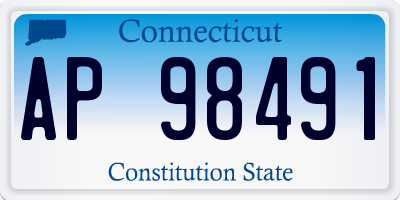 Connecticut

AP 98491

Constitution State